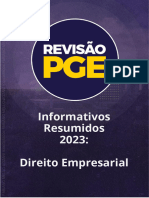 REVISÃO
PGE
PDF

Informativos Resumidos 2023:

Direito Empresarial